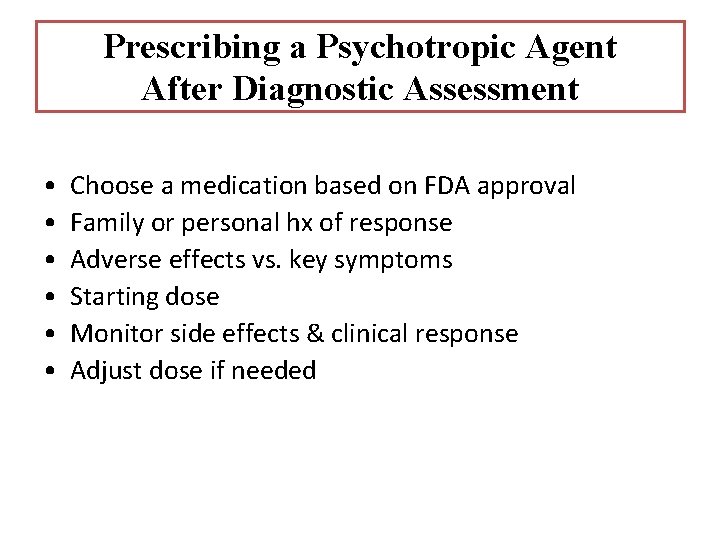 Prescribing a Psychotropic Agent
After Diagnostic Assessment

• Choose a medication based on FDA approval
• Family or personal hx of response
• Adverse effects vs. key symptoms
• Starting dose
• Monitor side effects & clinical response
• Adjust dose if needed